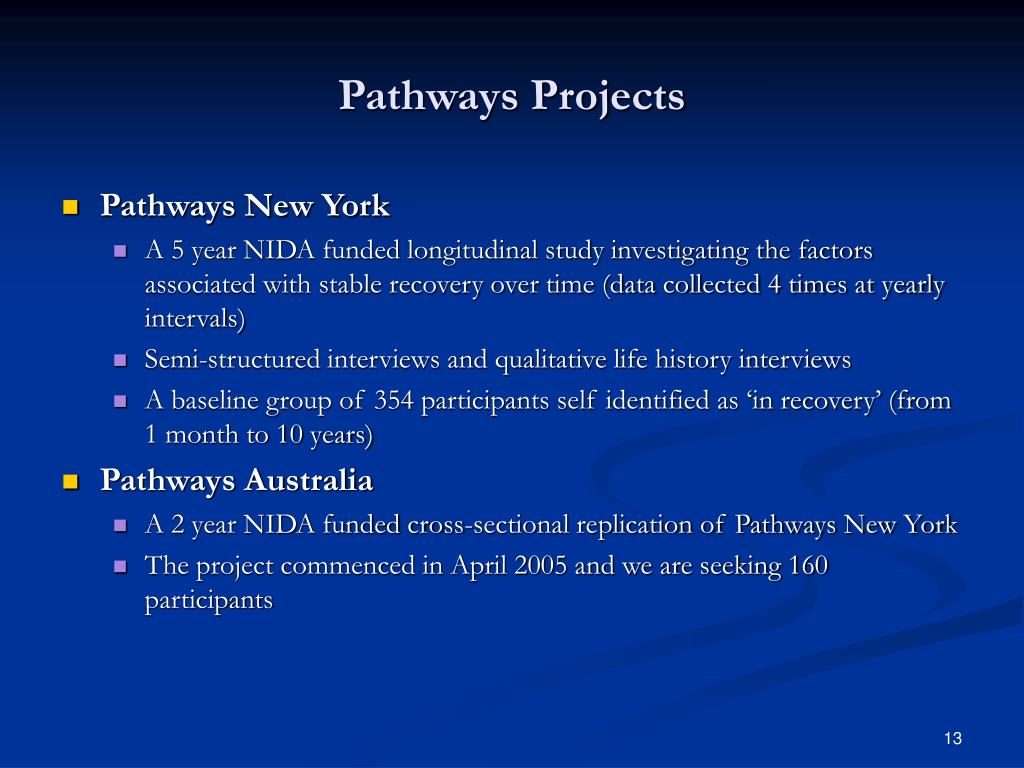 Pathways Projects

Pathways New York

A 5 year NIDA funded longitudinal study investigating the factors associated with stable recovery over time (data collected 4 times at yearly intervals)

Semi-structured interviews and qualitative life history interviews

A baseline group of 354 participants self identified as ‘in recovery’ (from 1 month to 10 years)

Pathways Australia

A 2 year NIDA funded cross-sectional replication of Pathways New York

The project commenced in April 2005 and we are seeking 160 participants

13